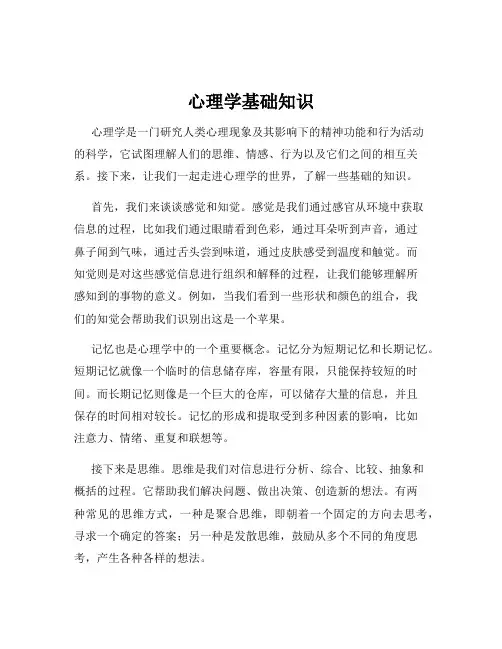 心理学基础知识

心理学是一门研究人类心理现象及其影响下的精神功能和行为活动的科学，它试图理解人们的思维、情感、行为以及它们之间的相互关系。接下来，让我们一起走进心理学的世界，了解一些基础的知识。

首先，我们来谈谈感觉和知觉。感觉是我们通过感官从环境中获取信息的过程，比如我们通过眼睛看到色彩，通过耳朵听到声音，通过鼻子闻到气味，通过舌头尝到味道，通过皮肤感受到温度和触觉。而知觉则是对这些感觉信息进行组织和解释的过程，让我们能够理解所感知到的事物的意义。例如，当我们看到一些形状和颜色的组合，我们的知觉会帮助我们识别出这是一个苹果。

记忆也是心理学中的一个重要概念。记忆分为短期记忆和长期记忆。短期记忆就像一个临时的信息储存库，容量有限，只能保持较短的时间。而长期记忆则像是一个巨大的仓库，可以储存大量的信息，并且保存的时间相对较长。记忆的形成和提取受到多种因素的影响，比如注意力、情绪、重复和联想等。

接下来是思维。思维是我们对信息进行分析、综合、比较、抽象和概括的过程。它帮助我们解决问题、做出决策、创造新的想法。有两种常见的思维方式，一种是聚合思维，即朝着一个固定的方向去思考，寻求一个确定的答案；另一种是发散思维，鼓励从多个不同的角度思考，产生各种各样的想法。